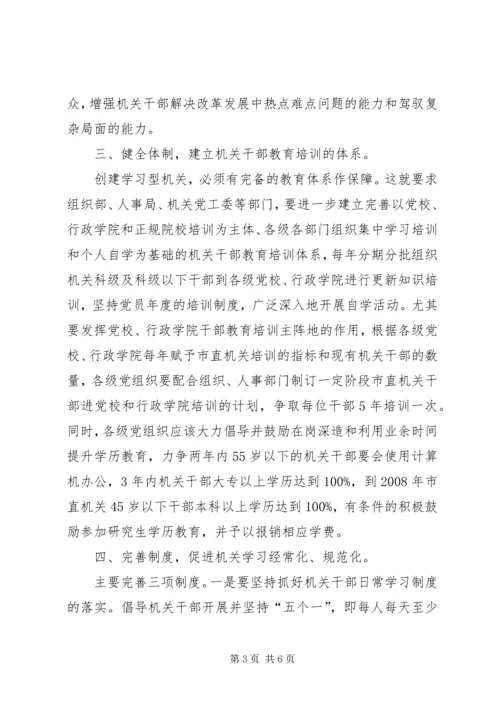 众，增强机关干部解决改革发展中热点难点问题的能力和驾驭复杂局面的能力。

三、健全体制，建立机关干部教育培训的体系。

创建学习型机关，必须有完备的教育体系作保障。这就要求组织部、人事局、机关党工委等部门，要进一步建立完善以党校、行政学院和正规院校培训为主体、各级各部门组织集中学习培训和个人自学为基础的机关干部教育培训体系，每年分期分批组织机关科级及科级以下干部到各级党校、行政学院进行更新知识培训，坚持党员年度的培训制度，广泛深入地开展自学活动。尤其要发挥党校、行政学院干部教育培训主阵地的作用，根据各级党校、行政学院每年赋予市直机关培训的指标和现有机关干部的数量，各级党组织要配合组织、人事部门制订一定阶段市直机关干部进党校和行政学院培训的计划，争取每位干部5年培训一次。同时，各级党组织应该大力倡导并鼓励在岗深造和利用业余时间提升学历教育，力争两年内55岁以下的机关干部要会使用计算机办公，3年内机关干部大专以上学历达到100%，到2008年市直机关45岁以下干部本科以上学历达到100%，有条件的积极鼓励参加研究生学历教育，并予以报销相应学费。

四、完善制度，促进机关学习经常化、规范化。

主要完善三项制度。一是要坚持抓好机关干部日常学习制度的落实。倡导机关干部开展并坚持“五个一”，即每人每天至少

第3页 共6页